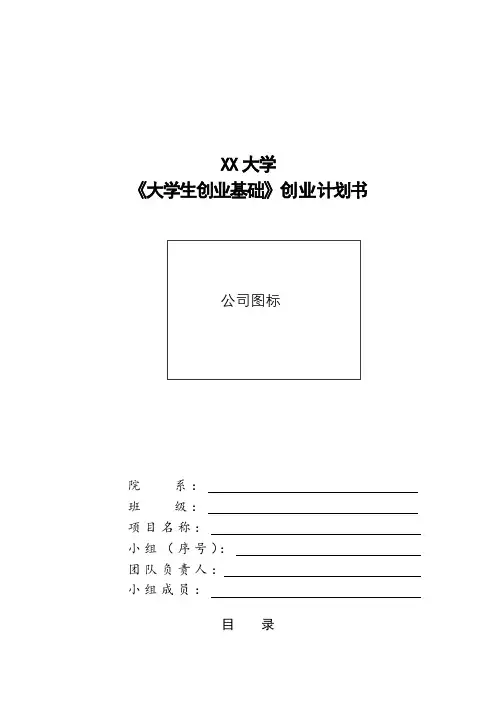 XX 大学
《大学生创业基础》创业计划书

公司图标

院 系：
班 级：
项目名称：
小组（序号）：
团队负责人：
小组成员：

目 录